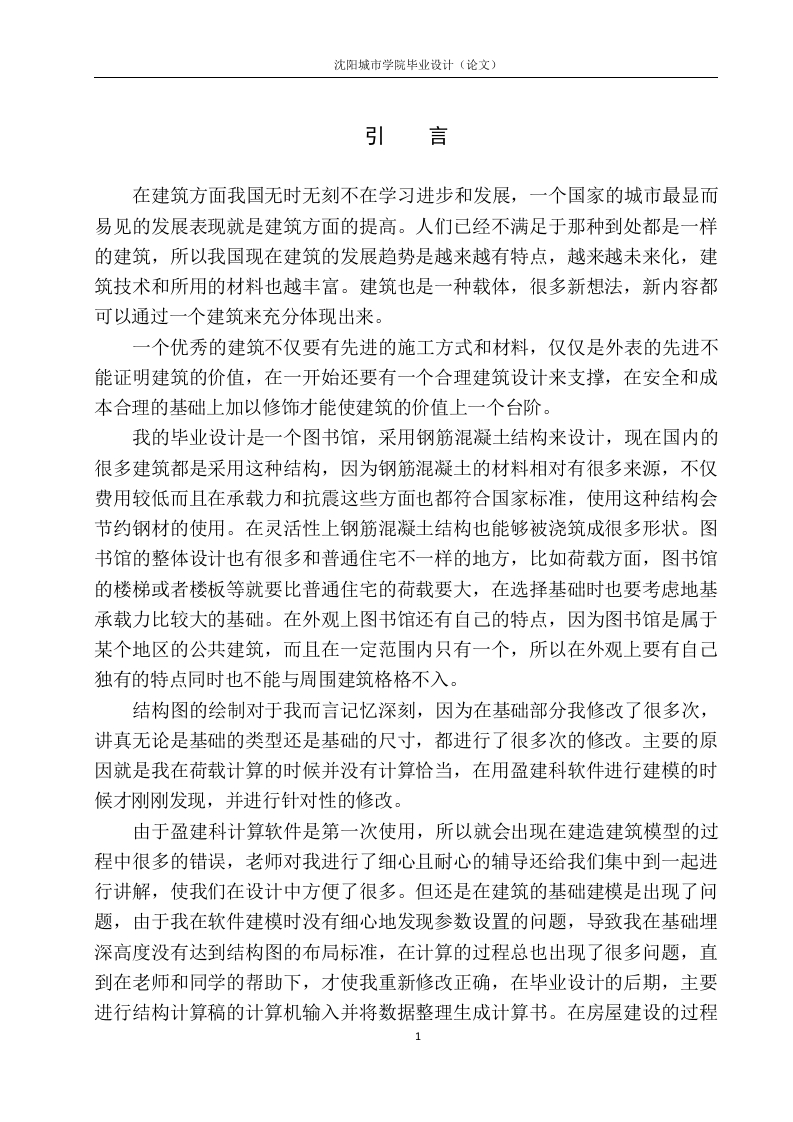 沈阳城市学院毕业设计（论文）

引　言

在建筑方面我国无时无刻不在学习进步和发展，一个国家的城市最显而易见的发展表现就是建筑方面的提高。人们已经不满足于那种到处都是一样的建筑，所以我国现在建筑的发展趋势是越来越有特点，越来越未来化，建筑技术和所用的材料也越丰富。建筑也是一种载体，很多新想法，新内容都可以通过一个建筑来充分体现出来。

一个优秀的建筑不仅要有先进的施工方式和材料，仅仅是外表的先进不能证明建筑的价值，在一开始还要有一个合理建筑设计来支撑，在安全和成本合理的基础上加以修饰才能使建筑的价值上一个台阶。

我的毕业设计是一个图书馆，采用钢筋混凝土结构来设计，现在国内的很多建筑都是采用这种结构，因为钢筋混凝土的材料相对有很多来源，不仅费用较低而且在承载力和抗震这些方面也都符合国家标准，使用这种结构会节约钢材的使用。在灵活性上钢筋混凝土结构也能够被浇筑成很多形状。图书馆的整体设计也有很多和普通住宅不一样的地方，比如荷载方面，图书馆的楼梯或者楼板等就要比普通住宅的荷载要大，在选择基础时也要考虑地基承载力比较大的基础。在外观上图书馆还有自己的特点，因为图书馆是属于某个地区的公共建筑，而且在一定范围内只有一个，所以在外观上要有自己独有的特点同时也不能与周围建筑格格不入。

结构图的绘制对于我而言记忆深刻，因为在基础部分我修改了很多次，讲真无论是基础的类型还是基础的尺寸，都进行了很多次的修改。主要的原因就是我在荷载计算的时候并没有计算恰当，在用盈建科软件进行建模的时候才刚刚发现，并进行针对性的修改。

由于盈建科计算软件是第一次使用，所以就会出现在建造建筑模型的过程中很多的错误，老师对我进行了细心且耐心的辅导还给我们集中到一起进行讲解，使我们在设计中方便了很多。但还是在建筑的基础建模是出现了问题，由于我在软件建模时没有细心地发现参数设置的问题，导致我在基础埋深高度没有达到结构图的布局标准，在计算的过程总也出现了很多问题，直到在老师和同学的帮助下，才使我重新修改正确，在毕业设计的后期，主要进行结构计算稿的计算机输入并将数据整理生成计算书。在房屋建设的过程

1